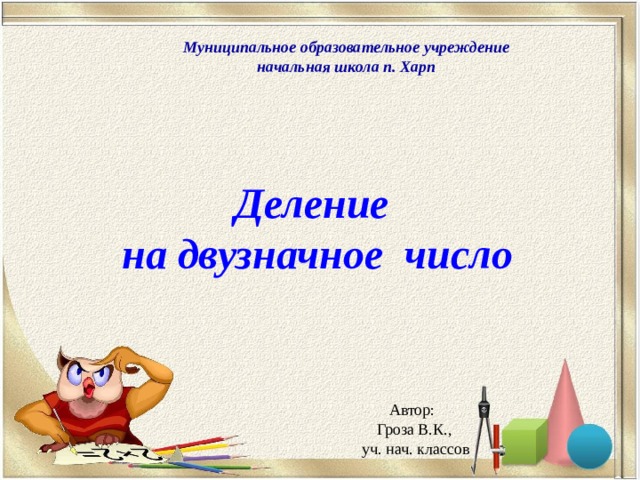 Муниципальное образовательное учреждение
начальная школа п. Харп

Деление
на двузначное число

Автор:
Гроза В.К.,
уч. нач. классов